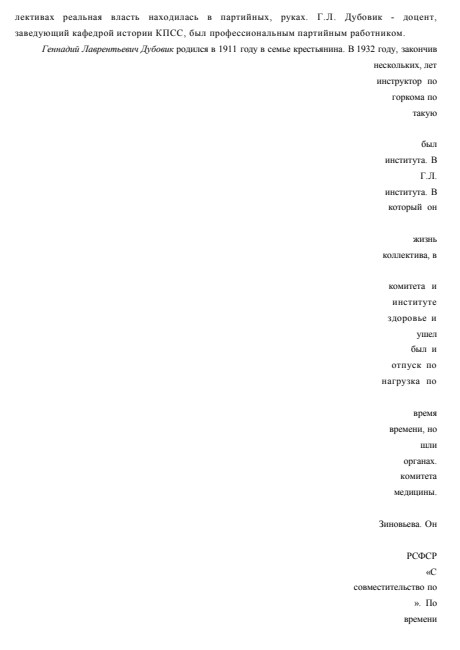 лективах реальная власть находилась в партийных, руках. Г.Л. Дубовик - доцент, заведующий кафедрой истории КПСС, был профессиональным партийным работником.

Геннадий Лаврентьевич Дубовик родился в 1911 году в семье крестьянина. В 1932 году, закончив

нескольких, лет

инструктор по

горкома по

такую

был

института. В

Г.Л.

института. В

который он

жизнь

коллектива, в

комитета и

институте

здоровье и

ушел

был и

отпуск по

нагрузка по

время

времени, но

шли

органах.

комитета

медицины.

Зиновьева. Он

РСФСР

«С

совместительство по

». По

времени